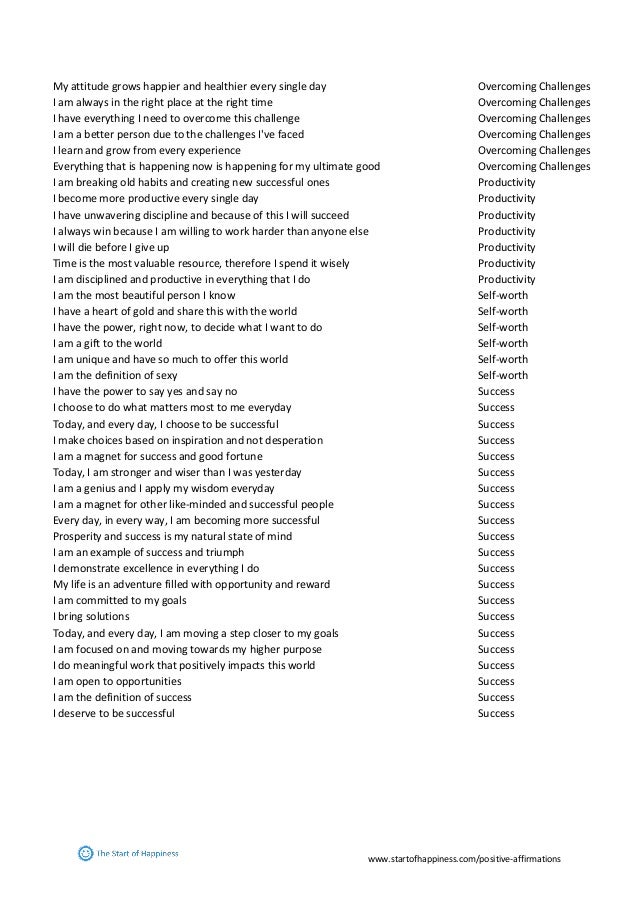 | | |
|---|---|
| My attitude grows happier and healthier every single day | Overcoming Challenges |
| I am always in the right place at the right time | Overcoming Challenges |
| I have everything I need to overcome this challenge | Overcoming Challenges |
| I am a better person due to the challenges I've faced | Overcoming Challenges |
| I learn and grow from every experience | Overcoming Challenges |
| Everything that is happening now is happening for my ultimate good | Overcoming Challenges |
| I am breaking old habits and creating new successful ones | Productivity |
| I become more productive every single day | Productivity |
| I have unwavering discipline and because of this I will succeed | Productivity |
| I always win because I am willing to work harder than anyone else | Productivity |
| I will die before I give up | Productivity |
| Time is the most valuable resource, therefore I spend it wisely | Productivity |
| I am disciplined and productive in everything that I do | Productivity |
| I am the most beautiful person I know | Self-worth |
| I have a heart of gold and share this with the world | Self-worth |
| I have the power, right now, to decide what I want to do | Self-worth |
| I am a gift to the world | Self-worth |
| I am unique and have so much to offer this world | Self-worth |
| I am the definition of sexy | Self-worth |
| I have the power to say yes and say no | Success |
| I choose to do what matters most to me everyday | Success |
| Today, and every day, I choose to be successful | Success |
| I make choices based on inspiration and not desperation | Success |
| I am a magnet for success and good fortune | Success |
| Today, I am stronger and wiser than I was yesterday | Success |
| I am a genius and I apply my wisdom everyday | Success |
| I am a magnet for other like-minded and successful people | Success |
| Every day, in every way, I am becoming more successful | Success |
| Prosperity and success is my natural state of mind | Success |
| I am an example of success and triumph | Success |
| I demonstrate excellence in everything I do | Success |
| My life is an adventure filled with opportunity and reward | Success |
| I am committed to my goals | Success |
| I bring solutions | Success |
| Today, and every day, I am moving a step closer to my goals | Success |
| I am focused on and moving towards my higher purpose | Success |
| I do meaningful work that positively impacts this world | Success |
| I am open to opportunities | Success |
| I am the definition of success | Success |
| I deserve to be successful | Success |

The Start of Happiness

www.startofhappiness.com/positive-affirmations